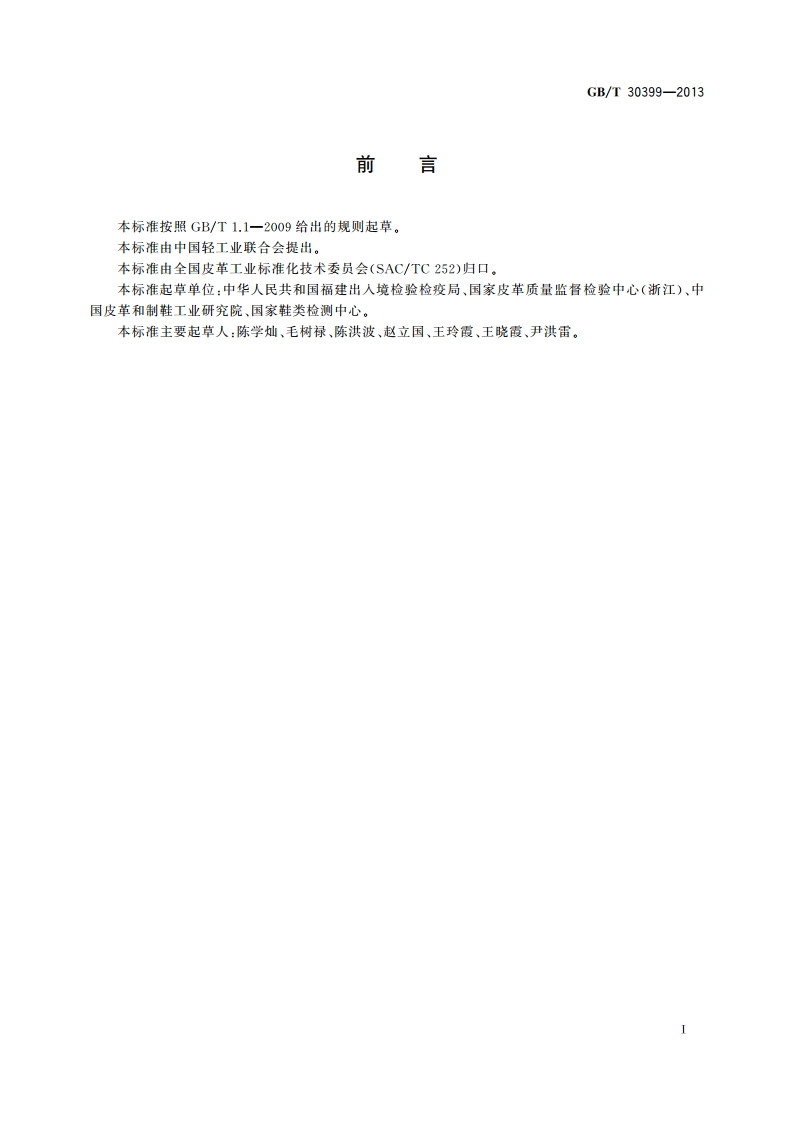 GB/T 30399—2013

前　言

本标准按照 GB/T 1.1—2009 给出的规则起草。

本标准由中国轻工业联合会提出。

本标准由全国皮革工业标准化技术委员会(SAC/TC 252)归口。

本标准起草单位:中华人民共和国福建出入境检验检疫局、国家皮革质量监督检验中心(浙江)、中国皮革和制鞋工业研究院、国家鞋类检测中心。

本标准主要起草人:陈学灿、毛树禄、陈洪波、赵立国、王玲霞、王晓霞、尹洪雷。

I